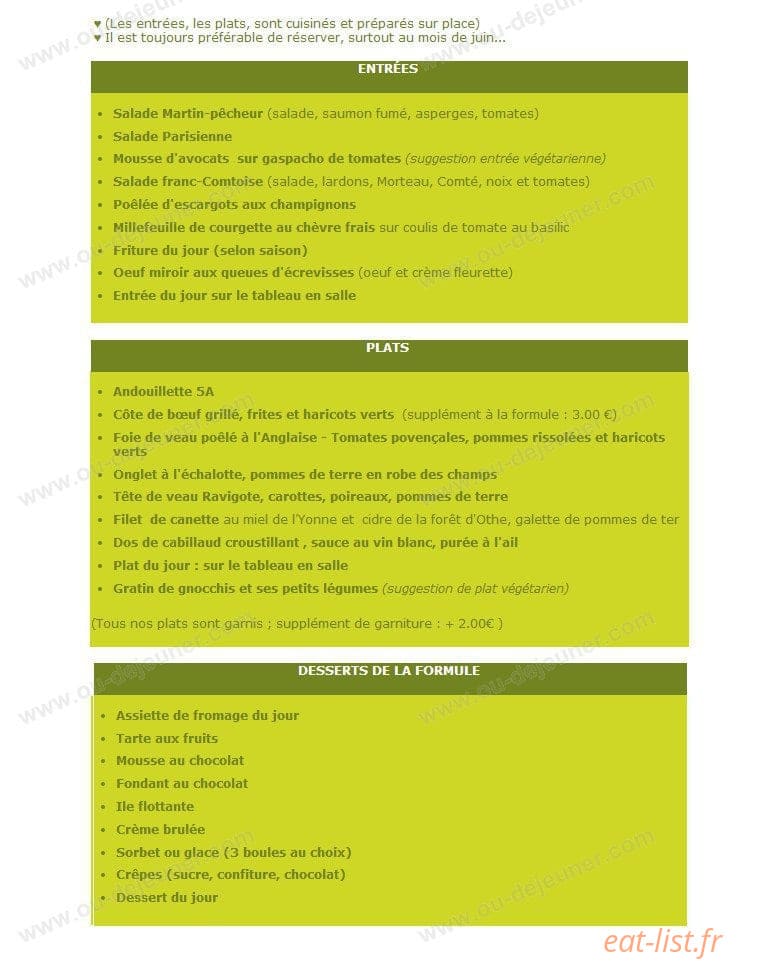 ♥ (Les entrées, les plats, sont cuisinés et préparés sur place)
♥ Il est toujours préférable de réserver, surtout au mois de juin...

ENTRÉES

- Salade Martin-pêcheur (salade, saumon fumé, asperges, tomates)
- Salade Parisienne
- Mousse d'avocats sur gaspacho de tomates (suggestion entrée végétarienne)
- Salade franc-Comtoise (salade, lardons, Morteau, Comté, noix et tomates)
- Poêlée d'escargots aux champignons
- Millefeuille de courgette au chèvre frais sur coulis de tomate au basilic
- Friture du jour (selon saison)
- Oeuf miroir aux queues d'écrevisses (oeuf et crème fleurette)
- Entrée du jour sur le tableau en salle

PLATS

- Andouillette 5A
- Côte de bœuf grillé, frites et haricots verts (supplément à la formule : 3.00 €)
- Foie de veau poêlé à l'Anglaise - Tomates povençales, pommes rissolées et haricots verts
- Onglet à l'échalotte, pommes de terre en robe des champs
- Tête de veau Ravigote, carottes, poireaux, pommes de terre
- Filet de canette au miel de l'Yonne et cidre de la forêt d'Othe, galette de pommes de ter
- Dos de cabillaud croustillant , sauce au vin blanc, purée à l'ail
- Plat du jour : sur le tableau en salle
- Gratin de gnocchis et ses petits légumes (suggestion de plat végétarien)

(Tous nos plats sont garnis ; supplément de garniture : + 2.00€ )

DESSERTS DE LA FORMULE

- Assiette de fromage du jour
- Tarte aux fruits
- Mousse au chocolat
- Fondant au chocolat
- Ile flottante
- Crème brulée
- Sorbet ou glace (3 boules au choix)
- Crêpes (sucre, confiture, chocolat)
- Dessert du jour

www.ou-dejeuner.com

eat-list.fr